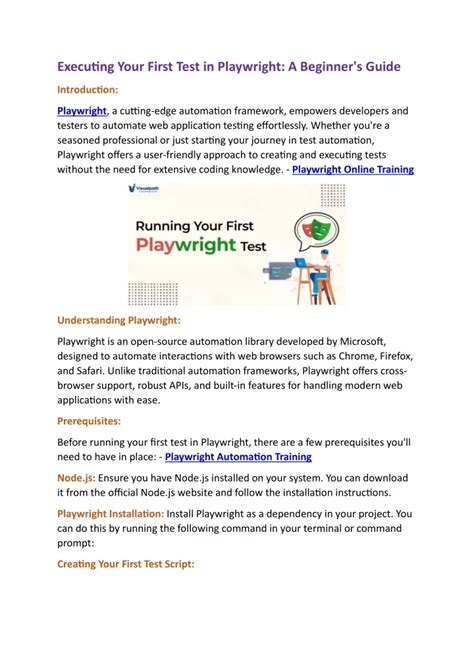 Executing Your First Test in Playwright: A Beginner's Guide

Introduction:

Playwright, a cutting-edge automation framework, empowers developers and testers to automate web application testing effortlessly. Whether you're a seasoned professional or just starting your journey in test automation, Playwright offers a user-friendly approach to creating and executing tests without the need for extensive coding knowledge. - Playwright Online Training

Visualpath

Running Your First Playwright Test

Understanding Playwright:

Playwright is an open-source automation library developed by Microsoft, designed to automate interactions with web browsers such as Chrome, Firefox, and Safari. Unlike traditional automation frameworks, Playwright offers cross-browser support, robust APIs, and built-in features for handling modern web applications with ease.

Prerequisites:

Before running your first test in Playwright, there are a few prerequisites you'll need to have in place: - Playwright Automation Training

Node.js: Ensure you have Node.js installed on your system. You can download it from the official Node.js website and follow the installation instructions.

Playwright Installation: Install Playwright as a dependency in your project. You can do this by running the following command in your terminal or command prompt:

Creating Your First Test Script: